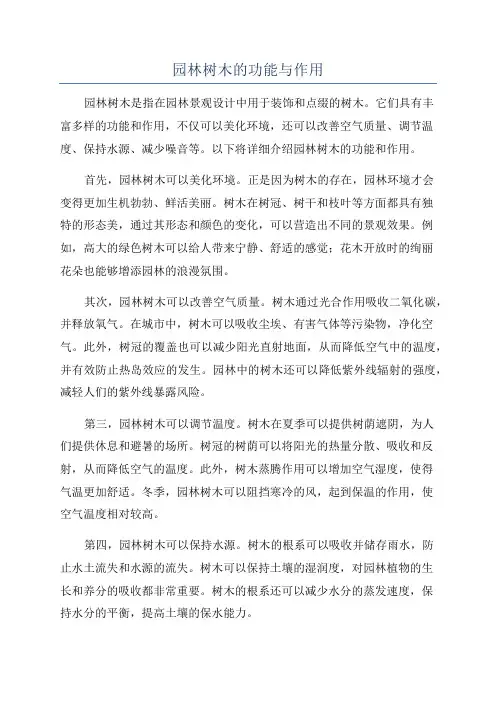 园林树木的功能与作用

园林树木是指在园林景观设计中用于装饰和点缀的树木。它们具有丰富多样的功能和作用，不仅可以美化环境，还可以改善空气质量、调节温度、保持水源、减少噪音等。以下将详细介绍园林树木的功能和作用。

首先，园林树木可以美化环境。正是因为树木的存在，园林环境才会变得更加生机勃勃、鲜活美丽。树木在树冠、树干和枝叶等方面都具有独特的形态美，通过其形态和颜色的变化，可以营造出不同的景观效果。例如，高大的绿色树木可以给人带来宁静、舒适的感觉；花木开放时的绚丽花朵也能够增添园林的浪漫氛围。

其次，园林树木可以改善空气质量。树木通过光合作用吸收二氧化碳，并释放氧气。在城市中，树木可以吸收尘埃、有害气体等污染物，净化空气。此外，树冠的覆盖也可以减少阳光直射地面，从而降低空气中的温度，并有效防止热岛效应的发生。园林中的树木还可以降低紫外线辐射的强度，减轻人们的紫外线暴露风险。

第三，园林树木可以调节温度。树木在夏季可以提供树荫遮阴，为人们提供休息和避暑的场所。树冠的树荫可以将阳光的热量分散、吸收和反射，从而降低空气的温度。此外，树木蒸腾作用可以增加空气湿度，使得气温更加舒适。冬季，园林树木可以阻挡寒冷的风，起到保温的作用，使空气温度相对较高。

第四，园林树木可以保持水源。树木的根系可以吸收并储存雨水，防止水土流失和水源的流失。树木可以保持土壤的湿润度，对园林植物的生长和养分的吸收都非常重要。树木的根系还可以减少水分的蒸发速度，保持水分的平衡，提高土壤的保水能力。